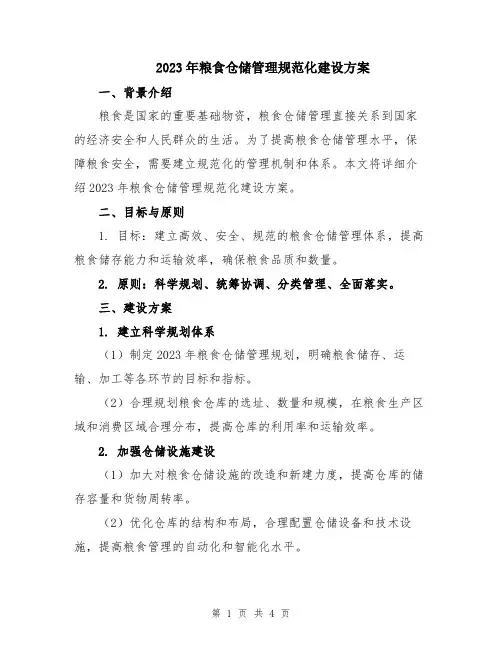 2023年粮食仓储管理规范化建设方案

一、背景介绍

粮食是国家的重要基础物资，粮食仓储管理直接关系到国家的经济安全和人民群众的生活。为了提高粮食仓储管理水平，保障粮食安全，需要建立规范化的管理机制和体系。本文将详细介绍2023年粮食仓储管理规范化建设方案。

二、目标与原则

1. 目标：建立高效、安全、规范的粮食仓储管理体系，提高粮食储存能力和运输效率，确保粮食品质和数量。

2. 原则：科学规划、统筹协调、分类管理、全面落实。

三、建设方案

1. 建立科学规划体系

（1）制定2023年粮食仓储管理规划，明确粮食储存、运输、加工等各环节的目标和指标。

（2）合理规划粮食仓库的选址、数量和规模，在粮食生产区域和消费区域合理分布，提高仓库的利用率和运输效率。

2. 加强仓储设施建设

（1）加大对粮食仓储设施的改造和新建力度，提高仓库的储存容量和货物周转率。

（2）优化仓库的结构和布局，合理配置仓储设备和技术设施，提高粮食管理的自动化和智能化水平。

第 1 页 共 4 页